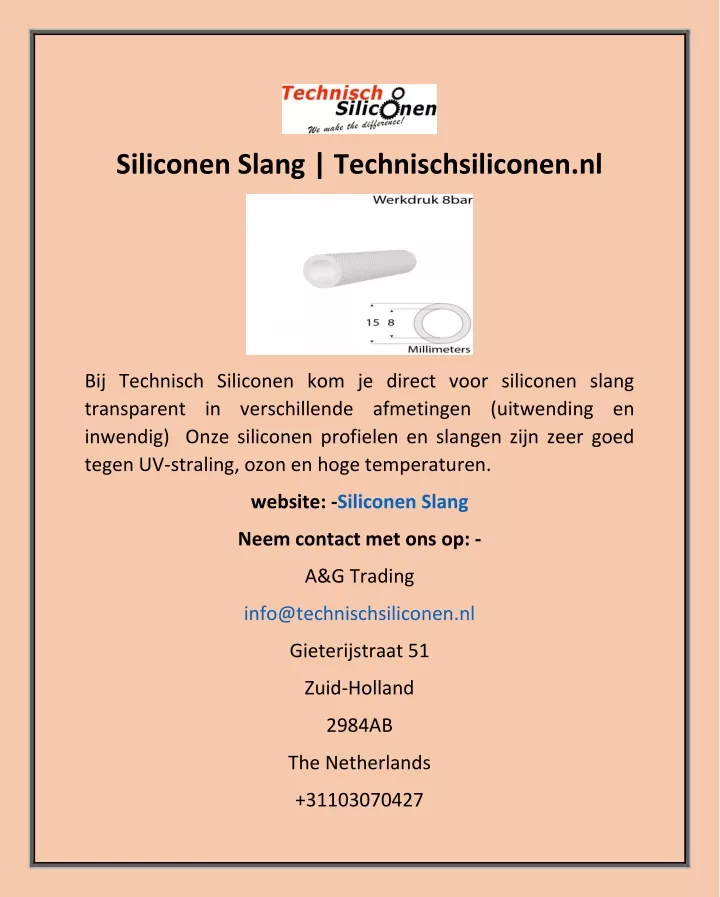 Technisch
Siliconen
We make the difference!

Siliconen Slang | Technischsiliconen.nl

Werkdruk 8bar

15 8

Millimeters

Bij Technisch Siliconen kom je direct voor siliconen slang transparent in verschillende afmetingen (uitwending en inwendig) Onze siliconen profielen en slangen zijn zeer goed tegen UV-straling, ozon en hoge temperaturen.

website: -Siliconen Slang

Neem contact met ons op: -

A&G Trading

info@technischsiliconen.nl

Gieterijstraat 51

Zuid-Holland

2984AB

The Netherlands

+31103070427